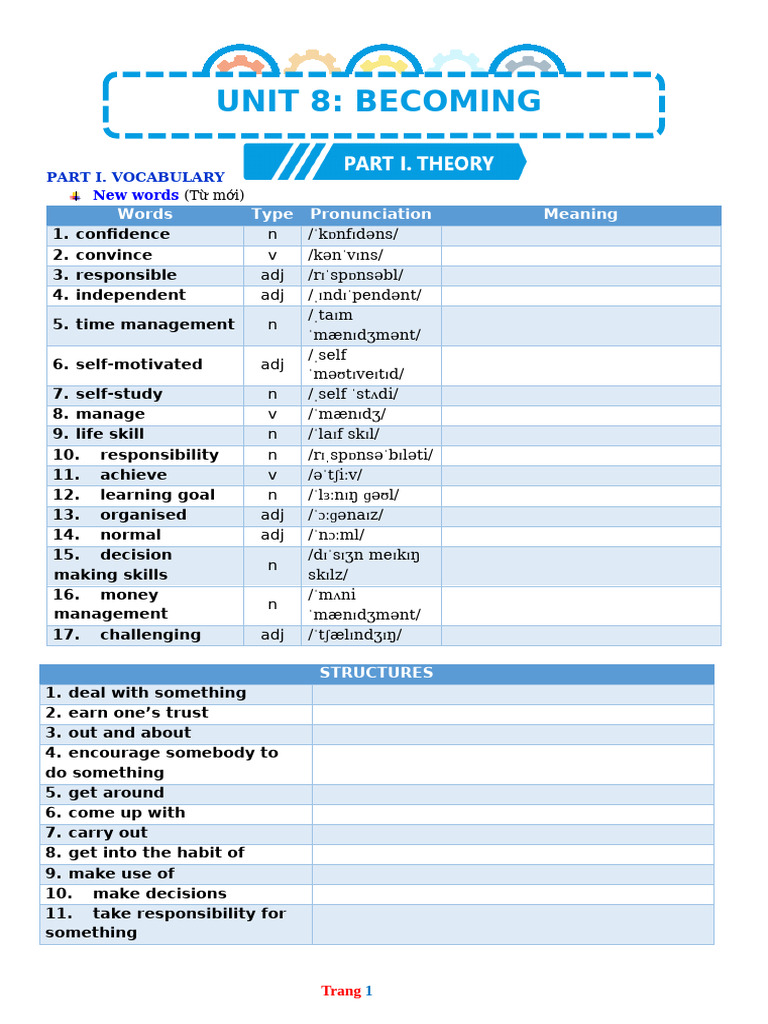 UNIT 8: BECOMING

PART I. THEORY

PART I. VOCABULARY

New words (Từ mới)

| Words | Type | Pronunciation | Meaning |
|---|---|---|---|
| 1. confidence | n | /ˈkɒnfɪdəns/ | |
| 2. convince | v | /kənˈvɪns/ | |
| 3. responsible | adj | /rɪˈspɒnsəbl/ | |
| 4. independent | adj | /ˌɪndɪˈpendənt/ | |
| 5. time management | n | /ˌtaɪm ˈmænɪdʒmənt/ | |
| 6. self-motivated | adj | /ˌself ˈməʊtɪveɪtɪd/ | |
| 7. self-study | n | /ˌself ˈstʌdi/ | |
| 8. manage | v | /ˈmænɪdʒ/ | |
| 9. life skill | n | /ˈlaɪf skɪl/ | |
| 10. responsibility | n | /rɪˌspɒnsəˈbɪləti/ | |
| 11. achieve | v | /əˈtʃiːv/ | |
| 12. learning goal | n | /ˈlɜːnɪŋ ɡəʊl/ | |
| 13. organised | adj | /ˈɔːɡənaɪz/ | |
| 14. normal | adj | /ˈnɔːml/ | |
| 15. decision making skills | n | /dɪˈsɪʒn meɪkɪŋ skɪlz/ | |
| 16. money management | n | /ˈmʌni ˈmænɪdʒmənt/ | |
| 17. challenging | adj | /ˈtʃælɪndʒɪŋ/ | |

| STRUCTURES | |
|---|---|
| 1. deal with something | |
| 2. earn one's trust | |
| 3. out and about | |
| 4. encourage somebody to do something | |
| 5. get around | |
| 6. come up with | |
| 7. carry out | |
| 8. get into the habit of | |
| 9. make use of | |
| 10. make decisions | |
| 11. take responsibility for something | |

Trang 1